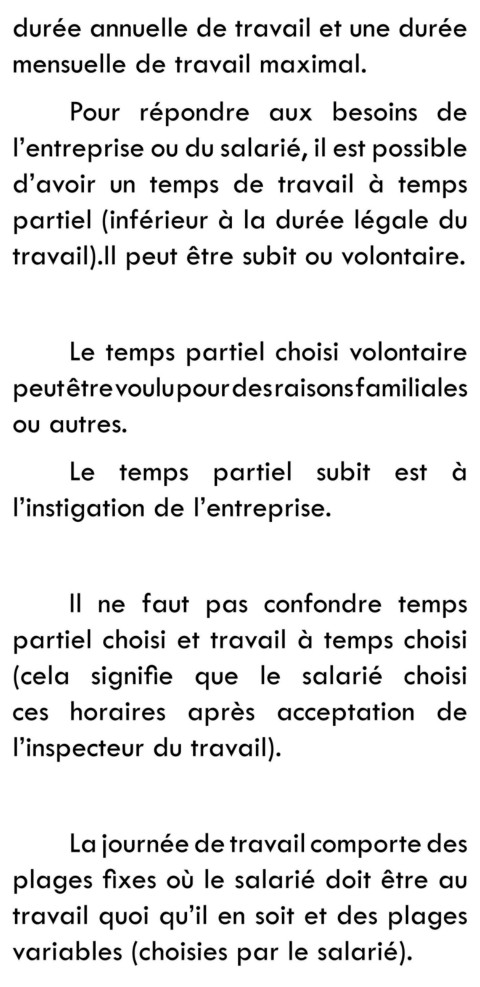 durée annuelle de travail et une durée mensuelle de travail maximal.

Pour répondre aux besoins de l'entreprise ou du salarié, il est possible d'avoir un temps de travail à temps partiel (inférieur à la durée légale du travail).Il peut être subit ou volontaire.

Le temps partiel choisi volontaire peutêtrevoulupourdesraisonsfamiliales ou autres.

Le temps partiel subit est à l'instigation de l'entreprise.

Il ne faut pas confondre temps partiel choisi et travail à temps choisi (cela signifie que le salarié choisi ces horaires après acceptation de l'inspecteur du travail).

La journée de travail comporte des plages fixes où le salarié doit être au travail quoi qu'il en soit et des plages variables (choisies par le salarié).